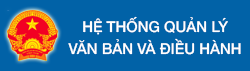 HỆ THỐNG QUẢN LÝ
VĂN BẢN VÀ ĐIỀU HÀNH